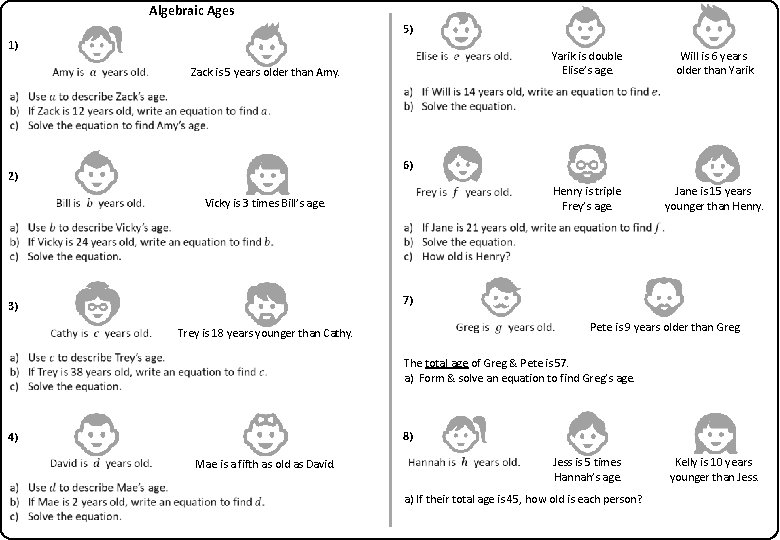 Algebraic Ages

1)

Amy is $a$ years old.

Zack is 5 years older than Amy.

a) Use $a$ to describe Zack's age.
b) If Zack is 12 years old, write an equation to find $a$.
c) Solve the equation to find Amy's age.

2)

Bill is $b$ years old.

Vicky is 3 times Bill's age.

a) Use $b$ to describe Vicky's age.
b) If Vicky is 24 years old, write an equation to find $b$.
c) Solve the equation.

3)

Cathy is $c$ years old.

Trey is 18 years younger than Cathy.

a) Use $c$ to describe Trey's age.
b) If Trey is 38 years old, write an equation to find $c$.
c) Solve the equation.

4)

David is $d$ years old.

Mae is a fifth as old as David.

a) Use $d$ to describe Mae's age.
b) If Mae is 2 years old, write an equation to find $d$.
c) Solve the equation.

5)

Elise is $e$ years old.

Yarik is double Elise's age.

Will is 6 years older than Yarik

a) If Will is 14 years old, write an equation to find $e$.
b) Solve the equation.

6)

Frey is $f$ years old.

Henry is triple Frey's age.

Jane is 15 years younger than Henry.

a) If Jane is 21 years old, write an equation to find $f$.
b) Solve the equation.
c) How old is Henry?

7)

Greg is $g$ years old.

Pete is 9 years older than Greg

The total age of Greg & Pete is 57.
a) Form & solve an equation to find Greg's age.

8)

Hannah is $h$ years old.

Jess is 5 times Hannah's age.

Kelly is 10 years younger than Jess.

a) If their total age is 45, how old is each person?